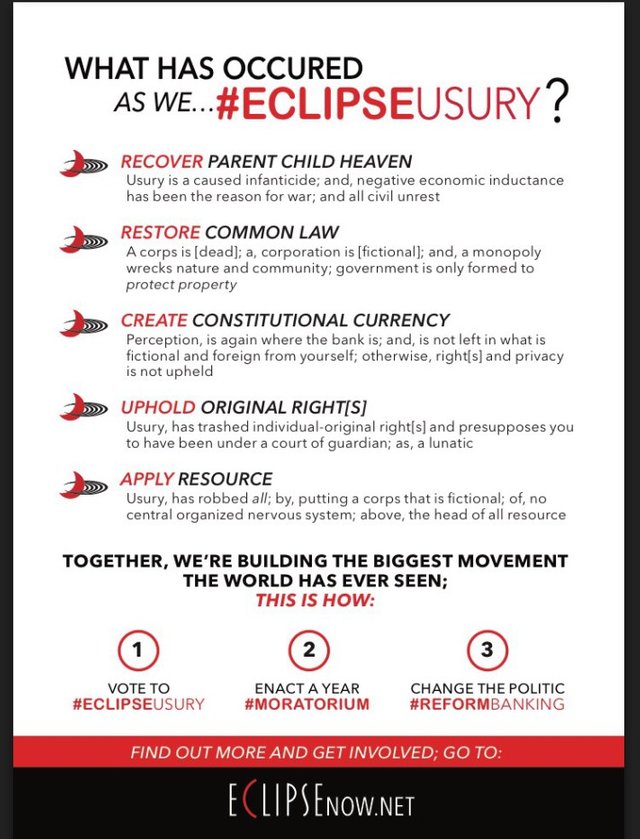 WHAT HAS OCCURED AS WE...#ECLIPSEUSURY?

RECOVER PARENT CHILD HEAVEN
Usury is a caused infanticide; and, negative economic inductance has been the reason for war; and all civil unrest

RESTORE COMMON LAW
A corps is [dead]; a, corporation is [fictional]; and, a monopoly wrecks nature and community; government is only formed to protect property

CREATE CONSTITUTIONAL CURRENCY
Perception, is again where the bank is; and, is not left in what is fictional and foreign from yourself; otherwise, right[s] and privacy is not upheld

UPHOLD ORIGINAL RIGHT[S]
Usury, has trashed individual-original right[s] and presupposes you to have been under a court of guardian; as, a lunatic

APPLY RESOURCE
Usury, has robbed all; by, putting a corps that is fictional; of, no central organized nervous system; above, the head of all resource

TOGETHER, WE'RE BUILDING THE BIGGEST MOVEMENT THE WORLD HAS EVER SEEN;
THIS IS HOW:

1
VOTE TO
#ECLIPSEUSURY

2
ENACT A YEAR
#MORATORIUM

3
CHANGE THE POLITIC
#REFORMBANKING

FIND OUT MORE AND GET INVOLVED; GO TO:

ECLIPSENOW.NET